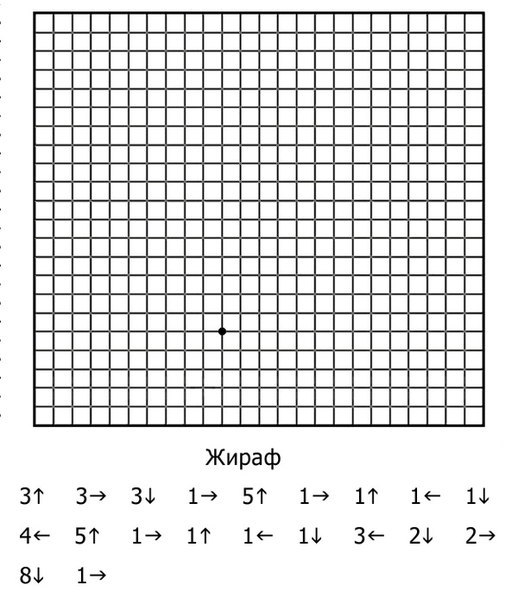 Жираф

3↑ 3→ 3↓ 1→ 5↑ 1→ 1↑ 1← 1↓

4← 5↑ 1→ 1↑ 1← 1↓ 3← 2↓ 2→

8↓ 1→